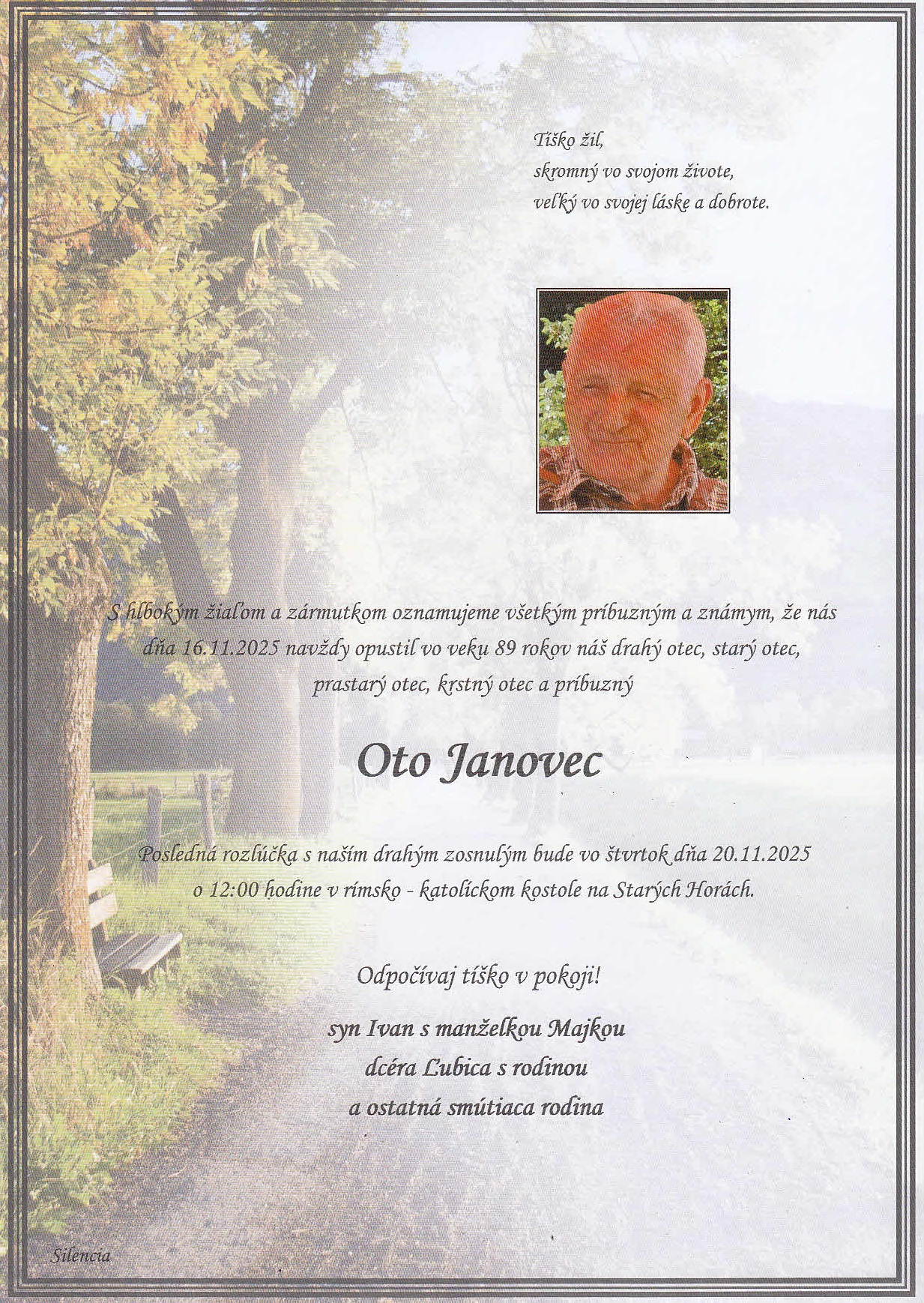 Tíško žil,
skromný vo svojom živote,
veľký vo svojej láske a dobrote.

S hlbokým žiaľom a zármutkom oznamujeme všetkým príbuzným a známym, že nás dňa 16.11.2025 navždy opustil vo veku 89 rokov náš drahý otec, starý otec, prastarý otec, krstný otec a príbuzný

Oto Janovec

Posledná rozlúčka s naším drahým zosnulým bude vo štvrtok dňa 20.11.2025 o 12:00 hodine v rímsko - katolíckom kostole na Starých Horách.

Odpočívaj tíško v pokoji!

syn Ivan s manželkou Majkou
dcéra Ľubica s rodinou
a ostatná smútiaca rodina

Silencia